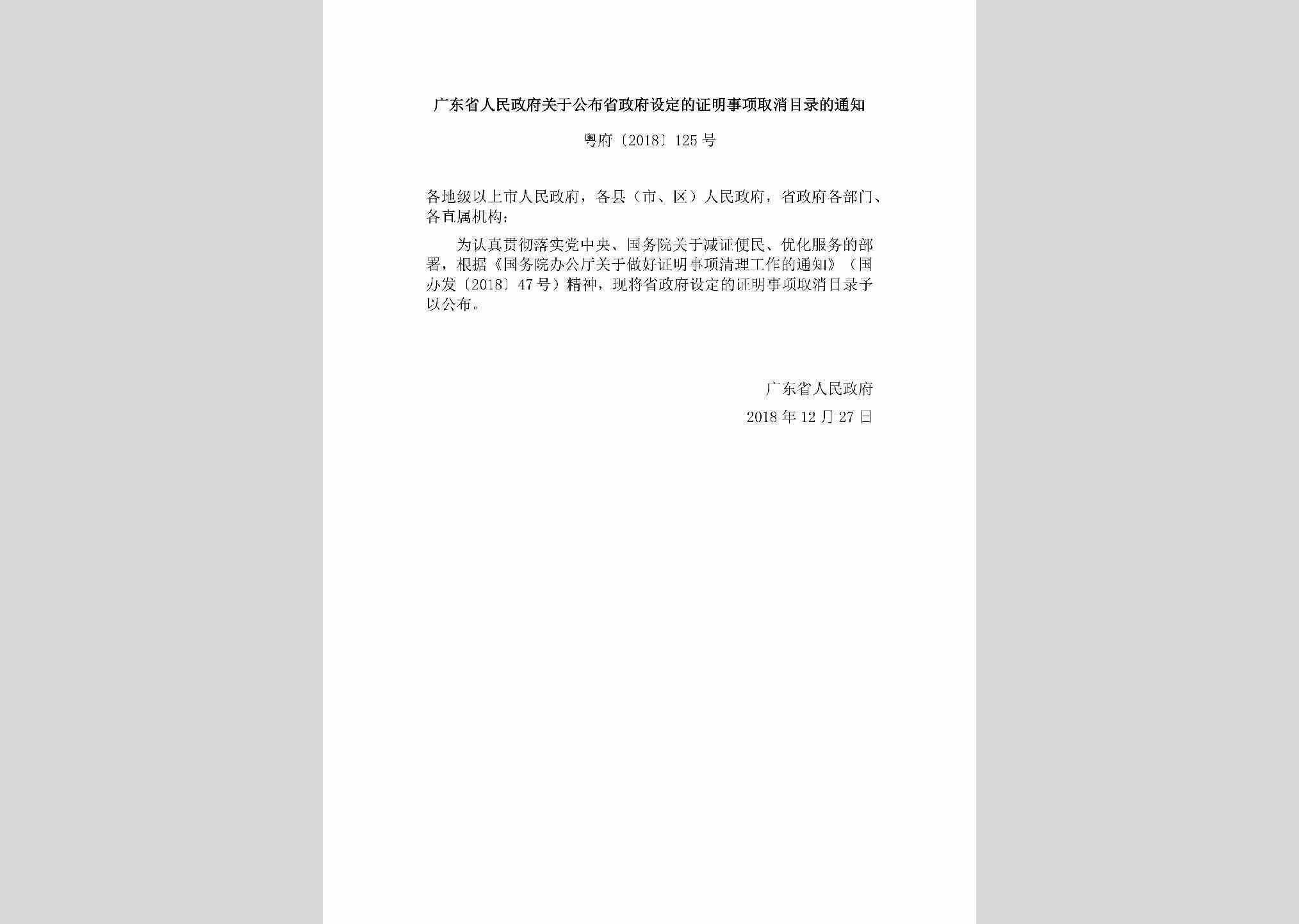 广东省人民政府关于公布省政府设定的证明事项取消目录的通知

粤府〔2018〕125号

各地级以上市人民政府，各县（市、区）人民政府，省政府各部门、各直属机构：

为认真贯彻落实党中央、国务院关于减证便民、优化服务的部署，根据《国务院办公厅关于做好证明事项清理工作的通知》（国办发〔2018〕47号）精神，现将省政府设定的证明事项取消目录予以公布。

广东省人民政府

2018年12月27日